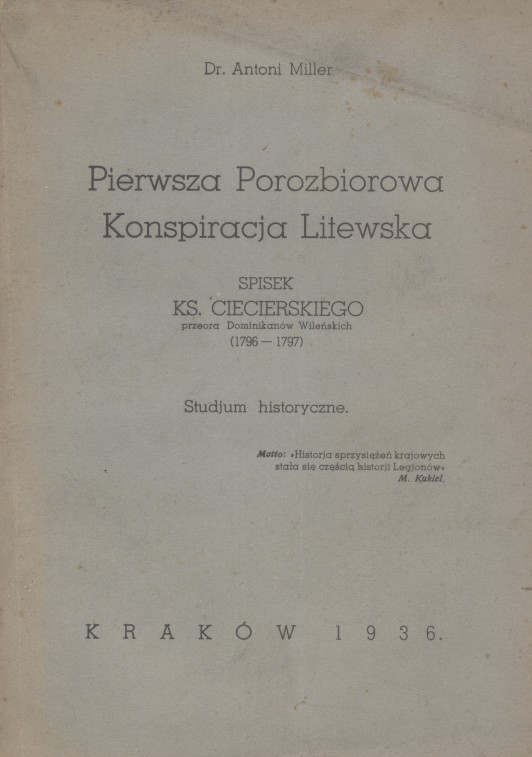 Dr. Antoni Miller

Pierwsza Porozbiorowa Konspiracja Litewska

SPISEK
KS. CIECIERSKIEGO
przeora Dominikanów Wileńskich
(1796 — 1797)

Studjum historyczne.

Motto: »Historja sprzysiężeń krajowych stała się częścią historji Legjonów«
M. Kukiel.

KRAKÓW 1936.